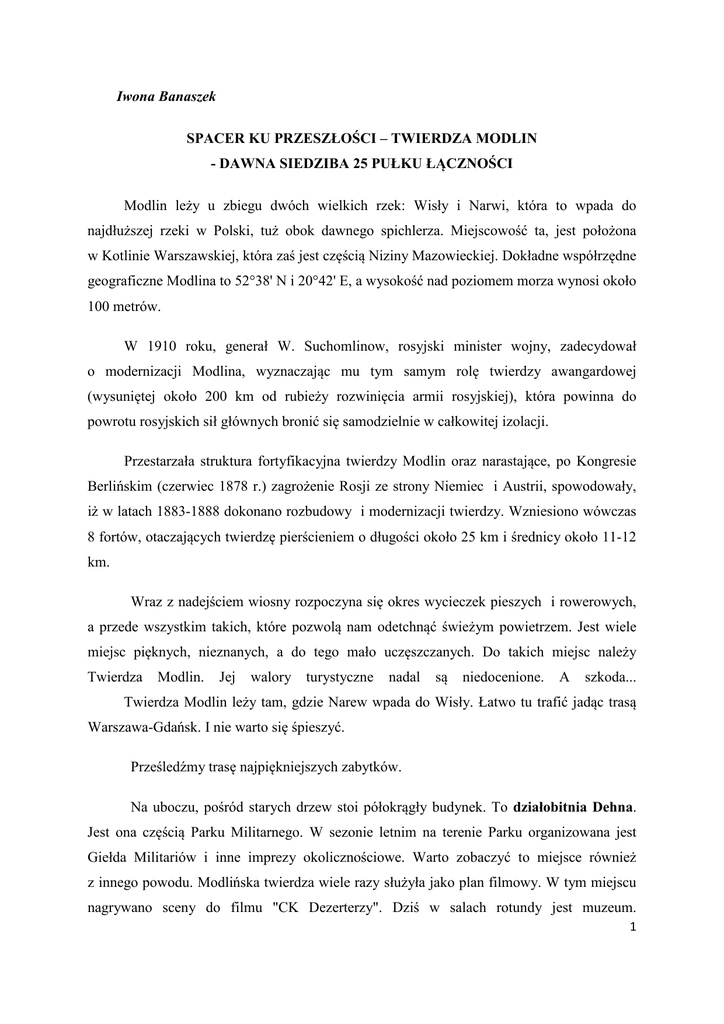 Iwona Banaszek

SPACER KU PRZESZŁOŚCI – TWIERDZA MODLIN
- DAWNA SIEDZIBA 25 PUŁKU ŁĄCZNOŚCI

Modlin leży u zbiegu dwóch wielkich rzek: Wisły i Narwi, która to wpada do najdłuższej rzeki w Polski, tuż obok dawnego spichlerza. Miejscowość ta, jest położona w Kotlinie Warszawskiej, która zaś jest częścią Niziny Mazowieckiej. Dokładne współrzędne geograficzne Modlina to 52°38' N i 20°42' E, a wysokość nad poziomem morza wynosi około 100 metrów.

W 1910 roku, generał W. Suchomlinow, rosyjski minister wojny, zadecydował o modernizacji Modlina, wyznaczając mu tym samym rolę twierdzy awangardowej (wysuniętej około 200 km od rubieży rozwinięcia armii rosyjskiej), która powinna do powrotu rosyjskich sił głównych bronić się samodzielnie w całkowitej izolacji.

Przestarzała struktura fortyfikacyjna twierdzy Modlin oraz narastające, po Kongresie Berlińskim (czerwiec 1878 r.) zagrożenie Rosji ze strony Niemiec i Austrii, spowodowały, iż w latach 1883-1888 dokonano rozbudowy i modernizacji twierdzy. Wzniesiono wówczas 8 fortów, otaczających twierdzę pierścieniem o długości około 25 km i średnicy około 11-12 km.

Wraz z nadejściem wiosny rozpoczyna się okres wycieczek pieszych i rowerowych, a przede wszystkim takich, które pozwolą nam odetchnąć świeżym powietrzem. Jest wiele miejsc pięknych, nieznanych, a do tego mało uczęszczanych. Do takich miejsc należy Twierdza Modlin. Jej walory turystyczne nadal są niedocenione. A szkoda...
Twierdza Modlin leży tam, gdzie Narew wpada do Wisły. Łatwo tu trafić jadąc trasą Warszawa-Gdańsk. I nie warto się śpieszyć.

Prześledźmy trasę najpiękniejszych zabytków.

Na uboczu, pośród starych drzew stoi półokrągły budynek. To działobitnia Dehna. Jest ona częścią Parku Militarnego. W sezonie letnim na terenie Parku organizowana jest Giełda Militariów i inne imprezy okolicznościowe. Warto zobaczyć to miejsce również z innego powodu. Modlińska twierdza wiele razy służyła jako plan filmowy. W tym miejscu nagrywano sceny do filmu "CK Dezerterzy". Dziś w salach rotundy jest muzeum.

1